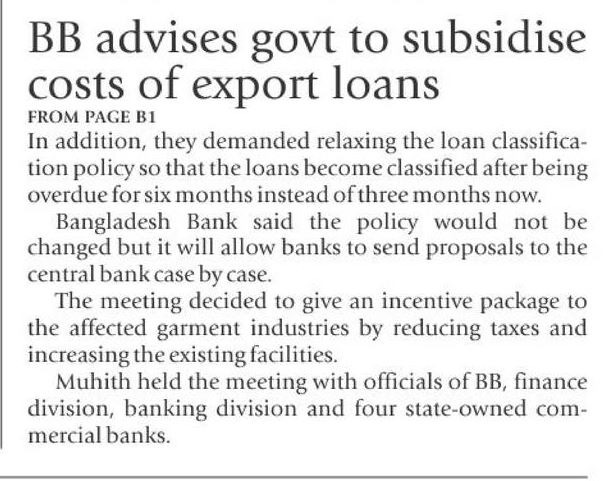 BB advises govt to subsidise costs of export loans

FROM PAGE B1

In addition, they demanded relaxing the loan classification policy so that the loans become classified after being overdue for six months instead of three months now.

Bangladesh Bank said the policy would not be changed but it will allow banks to send proposals to the central bank case by case.

The meeting decided to give an incentive package to the affected garment industries by reducing taxes and increasing the existing facilities.

Muhith held the meeting with officials of BB, finance division, banking division and four state-owned commercial banks.